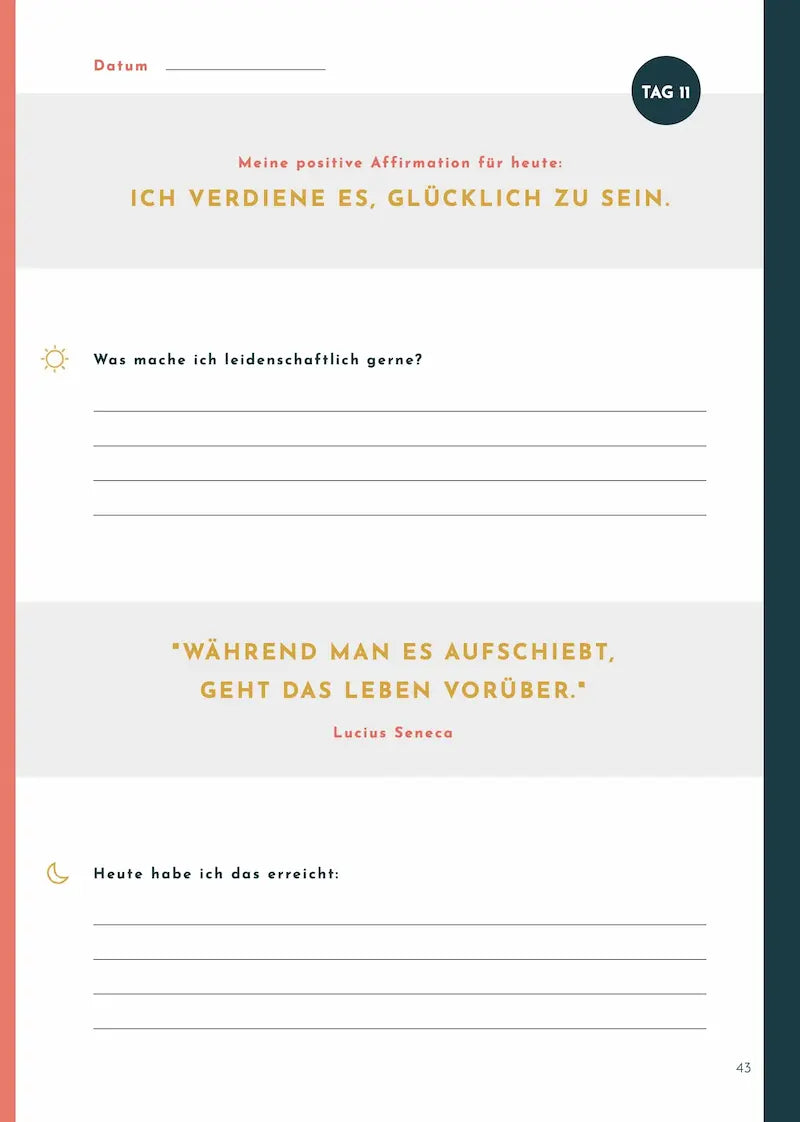 Datum

TAG 11

Meine positive Affirmation für heute:
ICH VERDIENE ES, GLÜCKLICH ZU SEIN.

Was mache ich leidenschaftlich gerne?

"WÄHREND MAN ES AUFSCHIEBT, GEHT DAS LEBEN VORÜBER."
Lucius Seneca

Heute habe ich das erreicht:

43